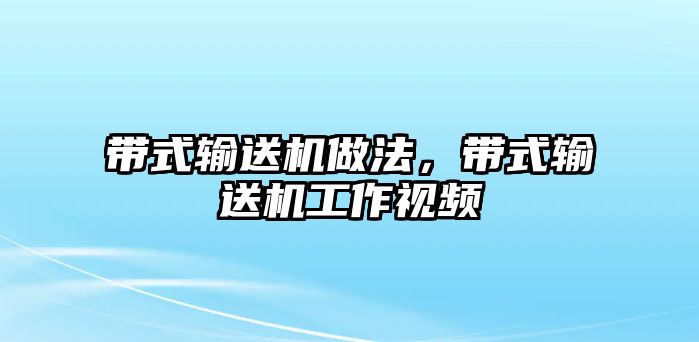 带式输送机做法，带式输送机工作视频